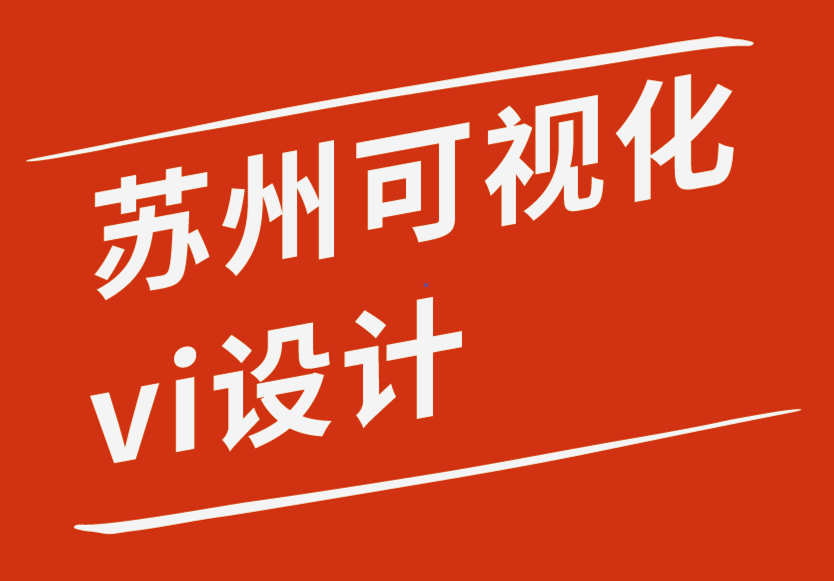 苏州可视化
vi设计